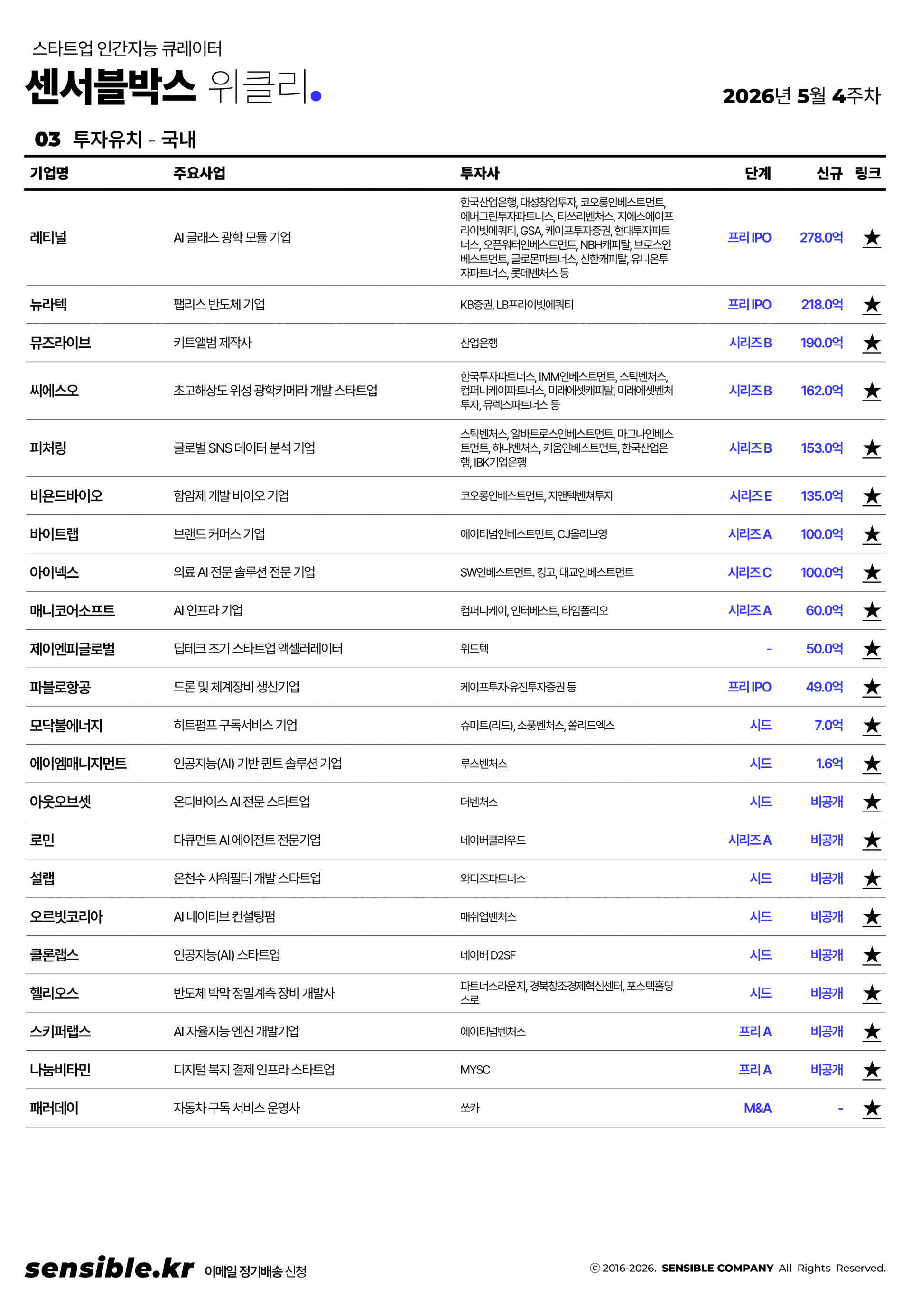 스타트업 인간지능 큐레이터
센서블박스 위클리.

2026년 5월 4주차

03 투자유치 - 국내

| 기업명 | 주요사업 | 투자사 | 단계 | 신규 | 링크 |
|---|---|---|---|---|---|
| 레티널 | AI 글래스 광학 모듈 기업 | 한국산업은행, 대성창업투자, 코오롱인베스트먼트, 에버그린투자파트너스, 티쓰리벤처스, 지에스에이프라이빗에쿼티, GSA, 케이프투자증권, 현대투자파트너스, 오픈워터인베스트먼트, NBH캐피탈, 브로스인베스트먼트, 글로몬파트너스, 신한캐피탈, 유니온투자파트너스, 롯데벤처스 등 | 프리 IPO | 278.0억 | ★ |
| 뉴라텍 | 팹리스 반도체 기업 | KB증권, LB프라이빗에쿼티 | 프리 IPO | 218.0억 | ★ |
| 뮤즈라이브 | 키트앨범 제작사 | 산업은행 | 시리즈 B | 190.0억 | ★ |
| 씨에스오 | 초고해상도 위성 광학카메라 개발 스타트업 | 한국투자파트너스, IMM인베스트먼트, 스틱벤처스, 컴퍼니케이파트너스, 미래에셋캐피탈, 미래에셋벤처투자, 뮤렉스파트너스 등 | 시리즈 B | 162.0억 | ★ |
| 피처링 | 글로벌 SNS 데이터 분석 기업 | 스틱벤처스, 알바트로스인베스트먼트, 마그나인베스트먼트, 하나벤처스, 키움인베스트먼트, 한국산업은행, IBK기업은행 | 시리즈 B | 153.0억 | ★ |
| 비욘드바이오 | 함암제 개발 바이오 기업 | 코오롱인베스트먼트, 지앤텍벤쳐투자 | 시리즈 E | 135.0억 | ★ |
| 바이트랩 | 브랜드 커머스 기업 | 에이티넘인베스트먼트, CJ올리브영 | 시리즈 A | 100.0억 | ★ |
| 아이넥스 | 의료 AI 전문 솔루션 전문 기업 | SW인베스트먼트. 킹고, 대교인베스트먼트 | 시리즈 C | 100.0억 | ★ |
| 매니코어소프트 | AI 인프라 기업 | 컴퍼니케이, 인터베스트, 타임폴리오 | 시리즈 A | 60.0억 | ★ |
| 제이엔피글로벌 | 딥테크 초기 스타트업 액셀러레이터 | 위드텍 | - | 50.0억 | ★ |
| 파블로항공 | 드론 및 체계장비 생산기업 | 케이프투자·유진투자증권 등 | 프리 IPO | 49.0억 | ★ |
| 모닥불에너지 | 히트펌프 구독서비스 기업 | 슈미트(리드), 소풍벤처스, 쏠리드엑스 | 시드 | 7.0억 | ★ |
| 에이엠매니지먼트 | 인공지능(AI) 기반 퀀트 솔루션 기업 | 루스벤처스 | 시드 | 1.6억 | ★ |
| 아웃오브셋 | 온디바이스 AI 전문 스타트업 | 더벤처스 | 시드 | 비공개 | ★ |
| 로민 | 다큐먼트 AI 에이전트 전문기업 | 네이버클라우드 | 시리즈 A | 비공개 | ★ |
| 설랩 | 온천수 샤워필터 개발 스타트업 | 와디즈파트너스 | 시드 | 비공개 | ★ |
| 오르빗코리아 | AI 네이티브 컨설팅펌 | 매쉬업벤처스 | 시드 | 비공개 | ★ |
| 클론랩스 | 인공지능(AI) 스타트업 | 네이버 D2SF | 시드 | 비공개 | ★ |
| 헬리오스 | 반도체 박막 정밀계측 장비 개발사 | 파트너스라운지, 경북창조경제혁신센터, 포스텍홀딩스로 | 시드 | 비공개 | ★ |
| 스키퍼랩스 | AI 자율지능 엔진 개발기업 | 에이티넘벤처스 | 프리 A | 비공개 | ★ |
| 나눔비타민 | 디지털 복지 결제 인프라 스타트업 | MYSC | 프리 A | 비공개 | ★ |
| 패러데이 | 자동차 구독 서비스 운영사 | 쏘카 | M&A | - | ★ |

sensible.kr 이메일 정기배송 신청

ⓒ 2016-2026. SENSIBLE COMPANY All Rights Reserved.